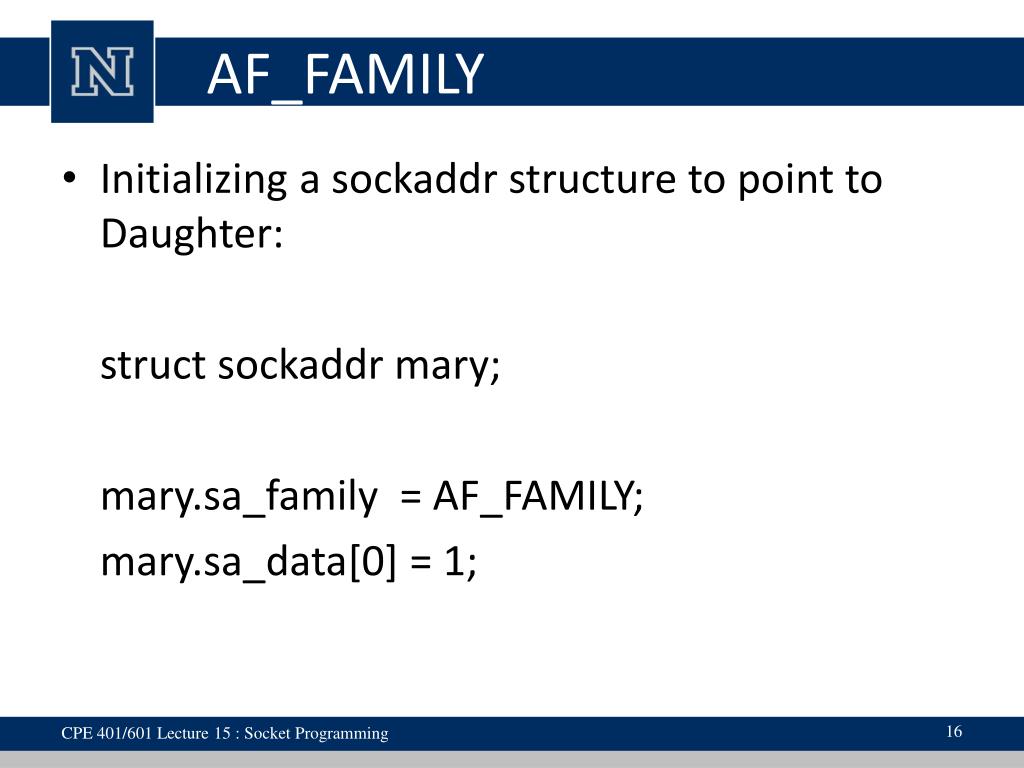 N

AF_FAMILY

• Initializing a sockaddr structure to point to Daughter:

struct sockaddr mary;

mary.sa_family = AF_FAMILY;
mary.sa_data[0] = 1;

CPE 401/601 Lecture 15 : Socket Programming

16